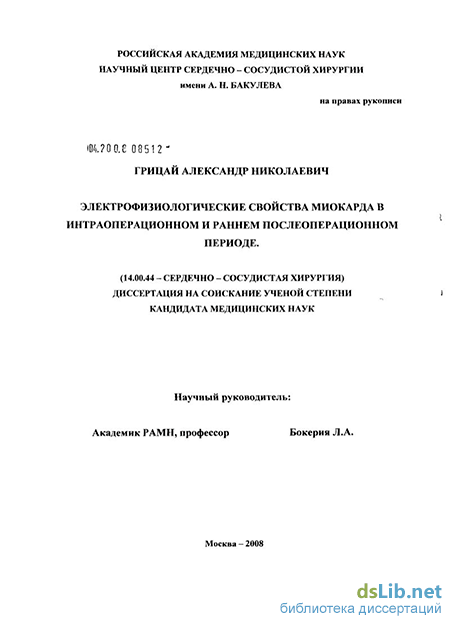 РОССИЙСКАЯ АКАДЕМИЯ МЕДИЦИНСКИХ НАУК
НАУЧНЫЙ ЦЕНТР СЕРДЕЧНО – СОСУДИСТОЙ ХИРУРГИИ
имени А. Н. БАКУЛЕВА

на правах рукописи

04.200.8 08512

ГРИЦАЙ АЛЕКСАНДР НИКОЛАЕВИЧ

ЭЛЕКТРОФИЗИОЛОГИЧЕСКИЕ СВОЙСТВА МИОКАРДА В ИНТРАОПЕРАЦИОННОМ И РАННЕМ ПОСЛЕОПЕРАЦИОННОМ ПЕРИОДЕ.

(14.00.44 – СЕРДЕЧНО – СОСУДИСТАЯ ХИРУРГИЯ)
ДИССЕРТАЦИЯ НА СОИСКАНИЕ УЧЕНОЙ СТЕПЕНИ
КАНДИДАТА МЕДИЦИНСКИХ НАУК

Научный руководитель:

Академик РАМН, профессор Бокерия Л.А.

Москва – 2008

dsLib.net
библиотека диссертаций